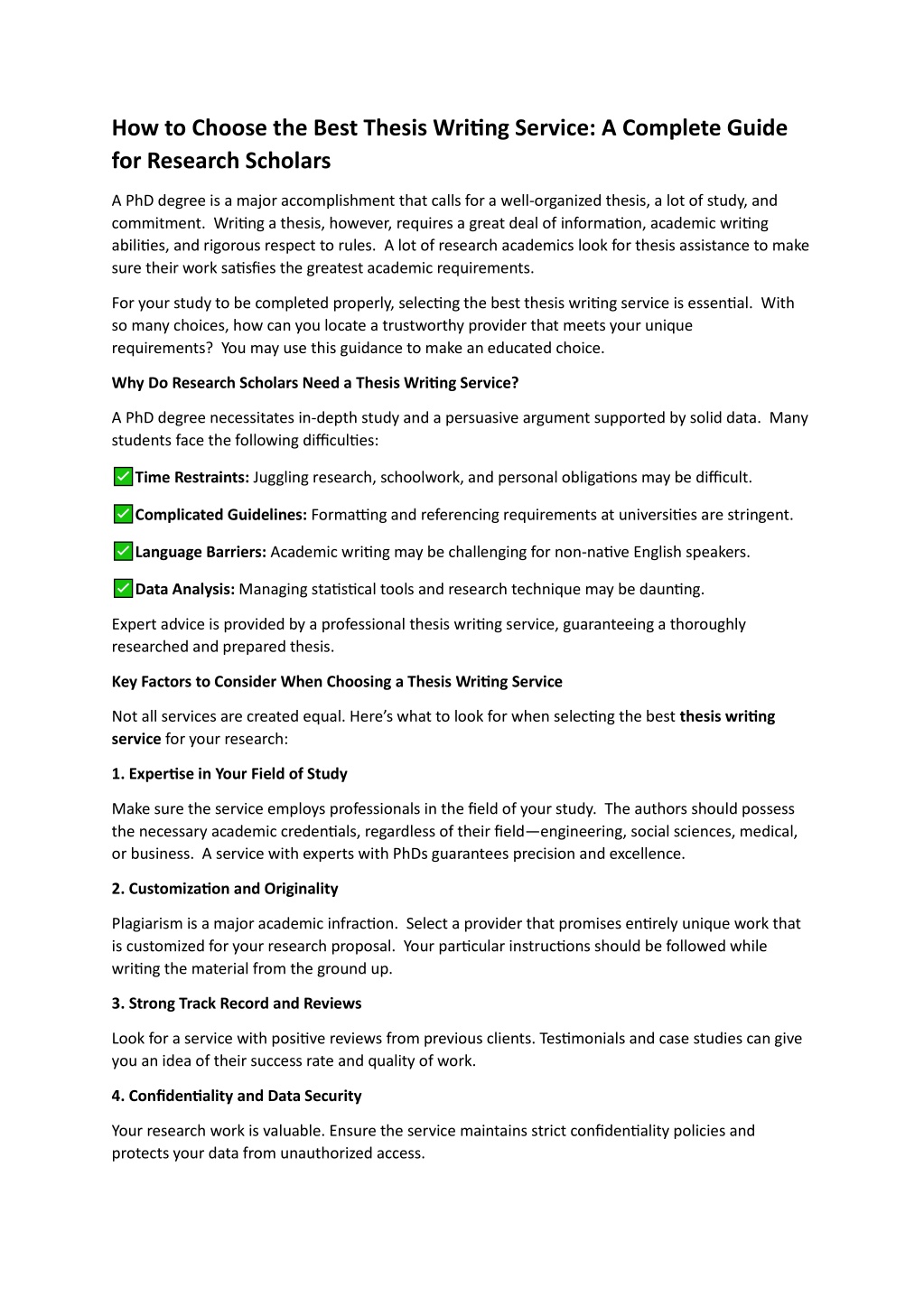 How to Choose the Best Thesis Writing Service: A Complete Guide for Research Scholars

A PhD degree is a major accomplishment that calls for a well-organized thesis, a lot of study, and commitment. Writing a thesis, however, requires a great deal of information, academic writing abilities, and rigorous respect to rules. A lot of research academics look for thesis assistance to make sure their work satisfies the greatest academic requirements.

For your study to be completed properly, selecting the best thesis writing service is essential. With so many choices, how can you locate a trustworthy provider that meets your unique requirements? You may use this guidance to make an educated choice.

Why Do Research Scholars Need a Thesis Writing Service?

A PhD degree necessitates in-depth study and a persuasive argument supported by solid data. Many students face the following difficulties:

✅Time Restraints: Juggling research, schoolwork, and personal obligations may be difficult.

✅Complicated Guidelines: Formatting and referencing requirements at universities are stringent.

✅Language Barriers: Academic writing may be challenging for non-native English speakers.

✅Data Analysis: Managing statistical tools and research technique may be daunting.

Expert advice is provided by a professional thesis writing service, guaranteeing a thoroughly researched and prepared thesis.

Key Factors to Consider When Choosing a Thesis Writing Service

Not all services are created equal. Here's what to look for when selecting the best thesis writing service for your research:

1. Expertise in Your Field of Study

Make sure the service employs professionals in the field of your study. The authors should possess the necessary academic credentials, regardless of their field—engineering, social sciences, medical, or business. A service with experts with PhDs guarantees precision and excellence.

2. Customization and Originality

Plagiarism is a major academic infraction. Select a provider that promises entirely unique work that is customized for your research proposal. Your particular instructions should be followed while writing the material from the ground up.

3. Strong Track Record and Reviews

Look for a service with positive reviews from previous clients. Testimonials and case studies can give you an idea of their success rate and quality of work.

4. Confidentiality and Data Security

Your research work is valuable. Ensure the service maintains strict confidentiality policies and protects your data from unauthorized access.